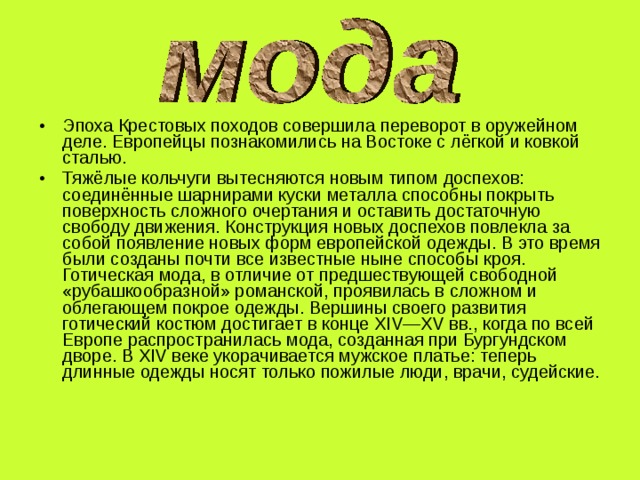 мода

• Эпоха Крестовых походов совершила переворот в оружейном деле. Европейцы познакомились на Востоке с лёгкой и ковкой сталью.

• Тяжёлые кольчуги вытесняются новым типом доспехов: соединённые шарнирами куски металла способны покрыть поверхность сложного очертания и оставить достаточную свободу движения. Конструкция новых доспехов повлекла за собой появление новых форм европейской одежды. В это время были созданы почти все известные ныне способы кроя. Готическая мода, в отличие от предшествующей свободной «рубашкообразной» романской, проявилась в сложном и облегающем покрое одежды. Вершины своего развития готический костюм достигает в конце XIV—XV вв., когда по всей Европе распространилась мода, созданная при Бургундском дворе. В XIV веке укорачивается мужское платье: теперь длинные одежды носят только пожилые люди, врачи, судейские.